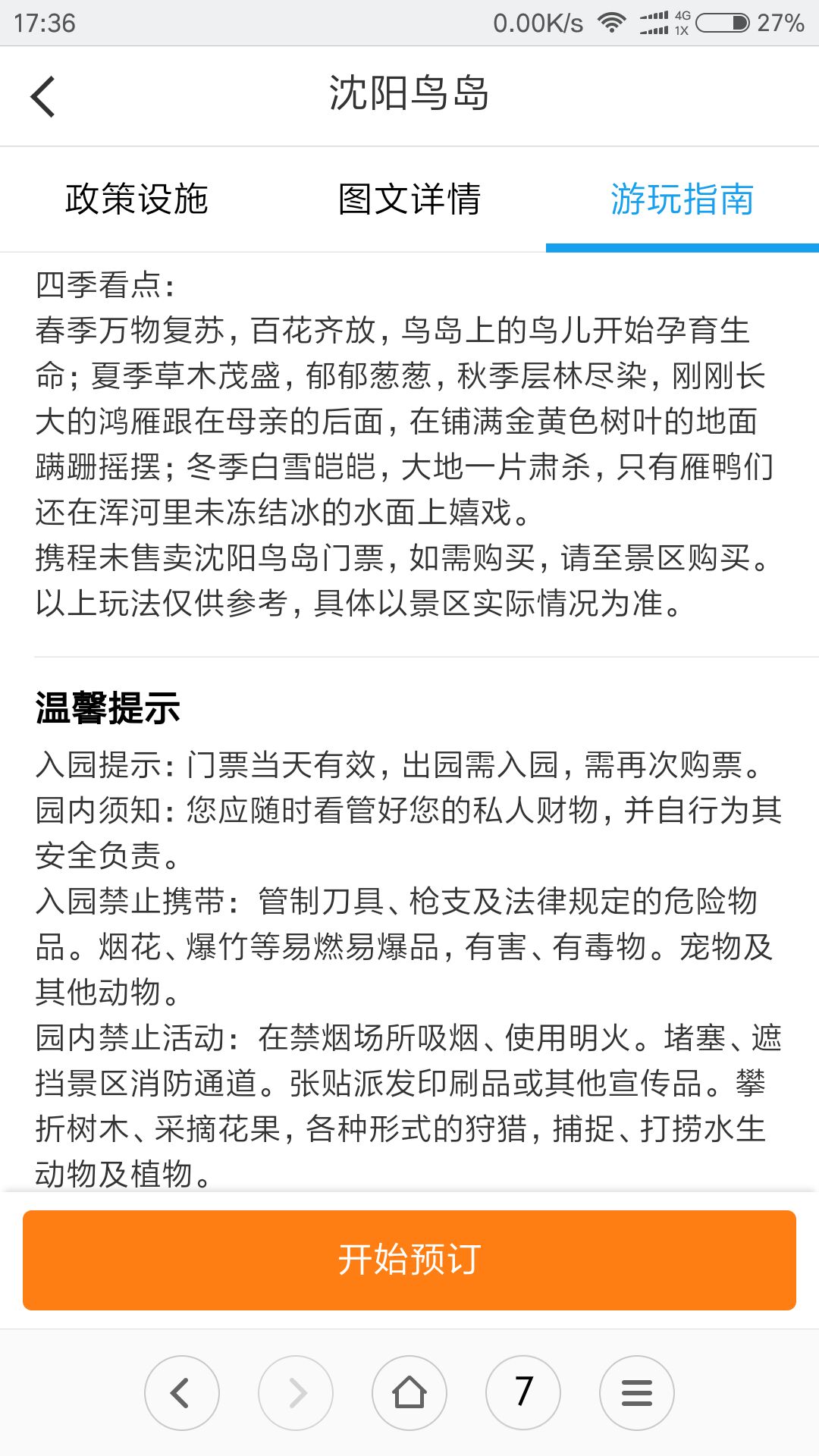 17:36 0.00K/s 4G 1X 27%

沈阳鸟岛

政策设施 图文详情 游玩指南

四季看点：
春季万物复苏，百花齐放，鸟岛上的鸟儿开始孕育生命；夏季草木茂盛，郁郁葱葱，秋季层林尽染，刚刚长大的鸿雁跟在母亲的后面，在铺满金黄色树叶的地面蹒跚摇摆；冬季白雪皑皑，大地一片肃杀，只有雁鸭们还在浑河里未冻结冰的水面上嬉戏。
携程未售卖沈阳鸟岛门票，如需购买，请至景区购买。
以上玩法仅供参考，具体以景区实际情况为准。

温馨提示

入园提示：门票当天有效，出园需入园，需再次购票。
园内须知：您应随时看管好您的私人财物，并自行为其安全负责。
入园禁止携带：管制刀具、枪支及法律规定的危险物品。烟花、爆竹等易燃易爆品，有害、有毒物。宠物及其他动物。
园内禁止活动：在禁烟场所吸烟、使用明火。堵塞、遮挡景区消防通道。张贴派发印刷品或其他宣传品。攀折树木、采摘花果，各种形式的狩猎，捕捉、打捞水生动物及植物。

开始预订

7